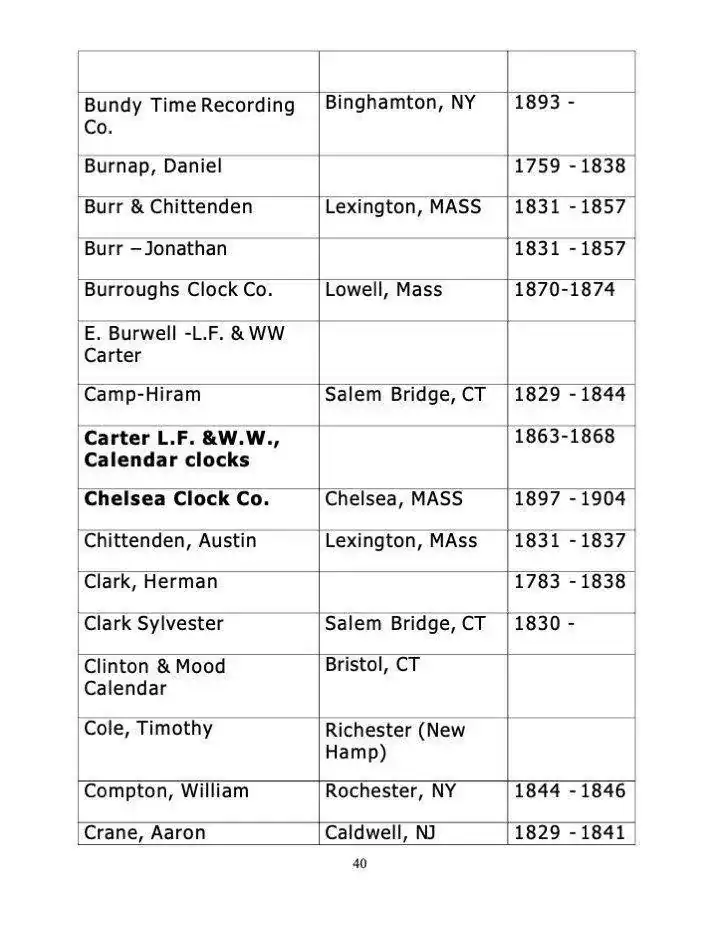 | | | |
|---|---|---|
| Bundy Time Recording Co. | Binghamton, NY | 1893 - |
| Burnap, Daniel | | 1759 - 1838 |
| Burr & Chittenden | Lexington, MASS | 1831 - 1857 |
| Burr – Jonathan | | 1831 - 1857 |
| Burroughs Clock Co. | Lowell, Mass | 1870-1874 |
| E. Burwell -L.F. & WW Carter | | |
| Camp-Hiram | Salem Bridge, CT | 1829 - 1844 |
| **Carter L.F. &W.W., Calendar clocks** | | 1863-1868 |
| **Chelsea Clock Co.** | Chelsea, MASS | 1897 - 1904 |
| Chittenden, Austin | Lexington, MAss | 1831 - 1837 |
| Clark, Herman | | 1783 - 1838 |
| Clark Sylvester | Salem Bridge, CT | 1830 - |
| Clinton & Mood Calendar | Bristol, CT | |
| Cole, Timothy | Richester (New Hamp) | |
| Compton, William | Rochester, NY | 1844 - 1846 |
| Crane, Aaron | Caldwell, NJ | 1829 - 1841 |

40